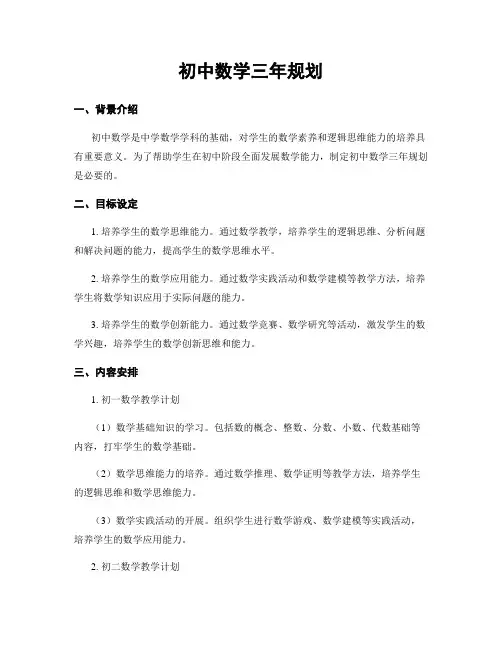 初中数学三年规划

一、背景介绍

初中数学是中学数学学科的基础，对学生的数学素养和逻辑思维能力的培养具有重要意义。为了帮助学生在初中阶段全面发展数学能力，制定初中数学三年规划是必要的。

二、目标设定

1. 培养学生的数学思维能力。通过数学教学，培养学生的逻辑思维、分析问题和解决问题的能力，提高学生的数学思维水平。

2. 培养学生的数学应用能力。通过数学实践活动和数学建模等教学方法，培养学生将数学知识应用于实际问题的能力。

3. 培养学生的数学创新能力。通过数学竞赛、数学研究等活动，激发学生的数学兴趣，培养学生的数学创新思维和能力。

三、内容安排

1. 初一数学教学计划

（1）数学基础知识的学习。包括数的概念、整数、分数、小数、代数基础等内容，打牢学生的数学基础。

（2）数学思维能力的培养。通过数学推理、数学证明等教学方法，培养学生的逻辑思维和数学思维能力。

（3）数学实践活动的开展。组织学生进行数学游戏、数学建模等实践活动，培养学生的数学应用能力。

2. 初二数学教学计划